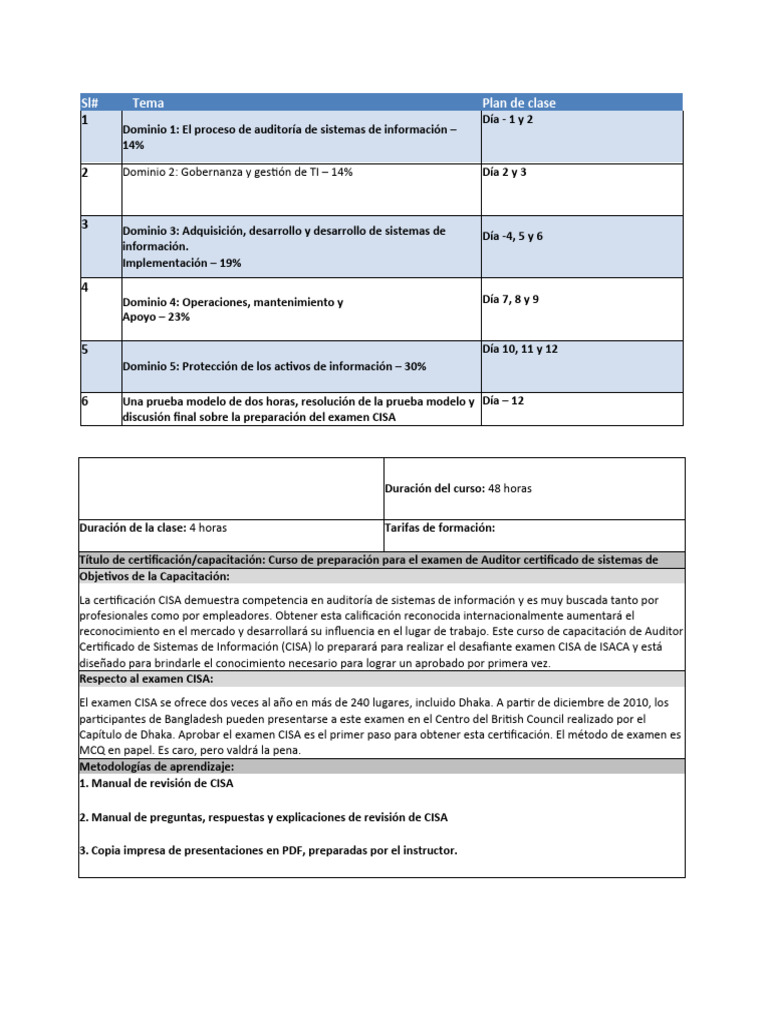 | Sl# | Tema | Plan de clase |
|---|---|---|
| 1 | Dominio 1: El proceso de auditoría de sistemas de información – 14% | Día - 1 y 2 |
| 2 | Dominio 2: Gobernanza y gestión de TI – 14% | Día 2 y 3 |
| 3 | Dominio 3: Adquisición, desarrollo y desarrollo de sistemas de información. Implementación – 19% | Día -4, 5 y 6 |
| 4 | Dominio 4: Operaciones, mantenimiento y Apoyo – 23% | Día 7, 8 y 9 |
| 5 | Dominio 5: Protección de los activos de información – 30% | Día 10, 11 y 12 |
| 6 | Una prueba modelo de dos horas, resolución de la prueba modelo y discusión final sobre la preparación del examen CISA | Día – 12 |

Duración del curso: 48 horas

Duración de la clase: 4 horas

Tarifas de formación:

Título de certificación/capacitación: Curso de preparación para el examen de Auditor certificado de sistemas de

Objetivos de la Capacitación:

La certificación CISA demuestra competencia en auditoría de sistemas de información y es muy buscada tanto por profesionales como por empleadores. Obtener esta calificación reconocida internacionalmente aumentará el reconocimiento en el mercado y desarrollará su influencia en el lugar de trabajo. Este curso de capacitación de Auditor Certificado de Sistemas de Información (CISA) lo preparará para realizar el desafiante examen CISA de ISACA y está diseñado para brindarle el conocimiento necesario para lograr un aprobado por primera vez.

Respecto al examen CISA:

El examen CISA se ofrece dos veces al año en más de 240 lugares, incluido Dhaka. A partir de diciembre de 2010, los participantes de Bangladesh pueden presentarse a este examen en el Centro del British Council realizado por el Capítulo de Dhaka. Aprobar el examen CISA es el primer paso para obtener esta certificación. El método de examen es MCQ en papel. Es caro, pero valdrá la pena.

Metodologías de aprendizaje:

1. Manual de revisión de CISA

2. Manual de preguntas, respuestas y explicaciones de revisión de CISA

3. Copia impresa de presentaciones en PDF, preparadas por el instructor.